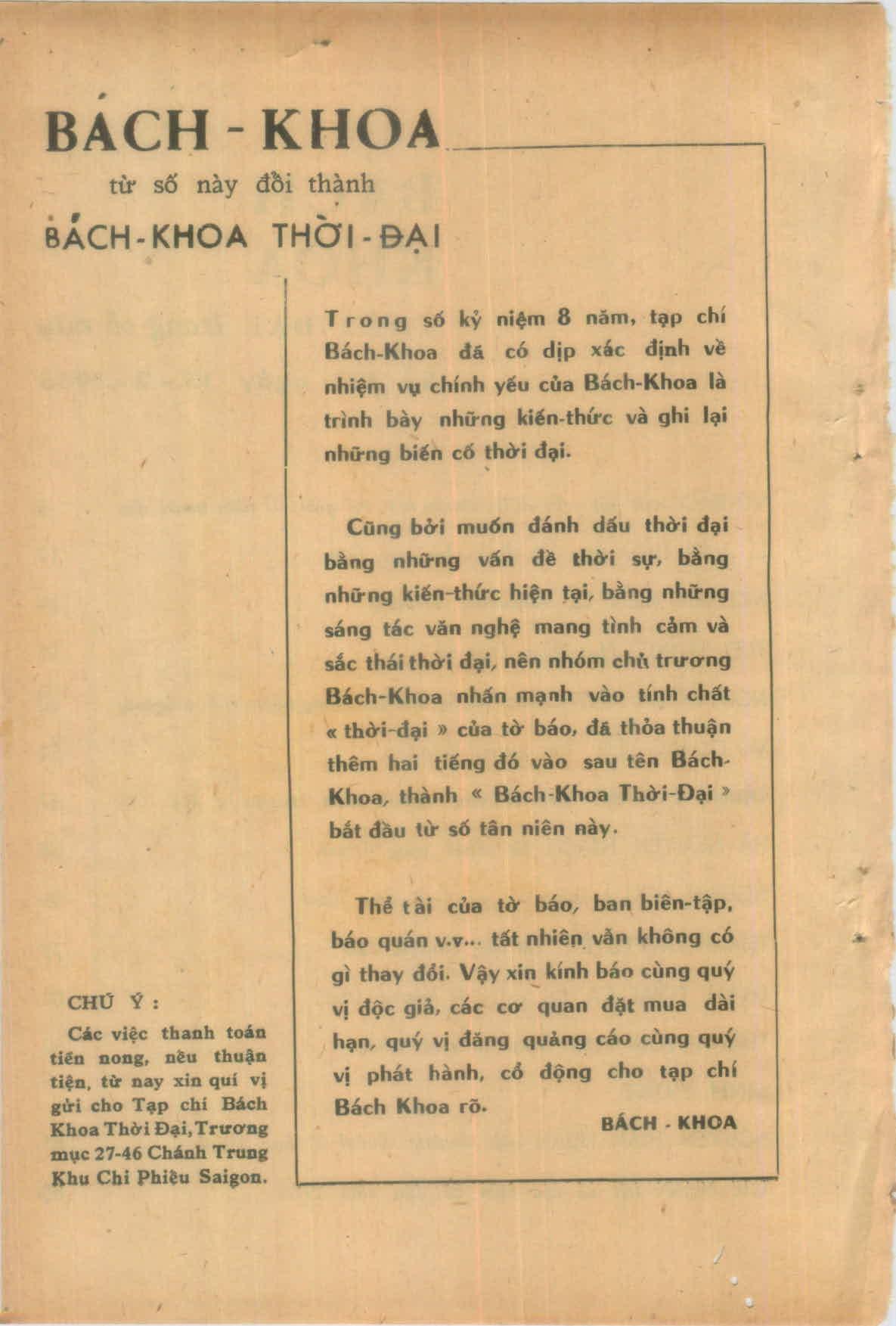 BÁCH - KHOA

từ số này đổi thành

BÁCH-KHOA THỜI-ĐẠI

Trong số kỷ niệm 8 năm, tạp chí Bách-Khoa đã có dịp xác định về nhiệm vụ chính yếu của Bách-Khoa là trình bày những kiến-thức và ghi lại những biến cố thời đại.

Cũng bởi muốn đánh dấu thời đại bằng những vấn đề thời sự, bằng những kiến-thức hiện tại, bằng những sáng tác văn nghệ mang tình cảm và sắc thái thời đại, nên nhóm chủ trương Bách-Khoa nhấn mạnh vào tính chất « thời-đại » của tờ báo, đã thỏa thuận thêm hai tiếng đó vào sau tên Bách-Khoa, thành « Bách-Khoa Thời-Đại » bắt đầu từ số tân niên này.

Thể tài của tờ báo, ban biên-tập, báo quán v.v... tất nhiên vẫn không có gì thay đổi. Vậy xin kính báo cùng quý vị độc giả, các cơ quan đặt mua dài hạn, quý vị đăng quảng cáo cùng quý vị phát hành, cổ động cho tạp chí Bách Khoa rõ.

BÁCH - KHOA

CHÚ Ý :

Các việc thanh toán tiền nong, nếu thuận tiện, từ nay xin quí vị gửi cho Tạp chí Bách Khoa Thời Đại, Trương mục 27-46 Chánh Trung Khu Chi Phiếu Saigon.